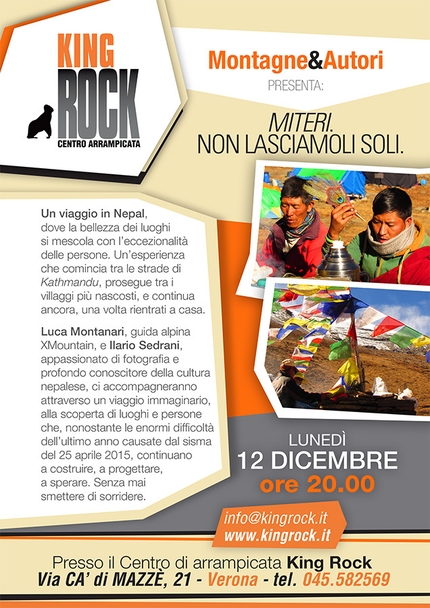 KING ROCK
CENTRO ARRAMPICATA

Montagne&Autori
PRESENTA:

MITERI.
NON LASCIAMOLI SOLI.

Un viaggio in Nepal, dove la bellezza dei luoghi si mescola con l'eccezionalità delle persone. Un'esperienza che comincia tra le strade di Kathmandu, prosegue tra i villaggi più nascosti, e continua ancora, una volta rientrati a casa.

Luca Montanari, guida alpina XMountain, e Ilario Sedrani, appassionato di fotografia e profondo conoscitore della cultura nepalese, ci accompagneranno attraverso un viaggio immaginario, alla scoperta di luoghi e persone che, nonostante le enormi difficoltà dell'ultimo anno causate dal sisma del 25 aprile 2015, continuano a costruire, a progettare, a sperare. Senza mai smettere di sorridere.

LUNEDÌ
12 DICEMBRE
ore 20.00

info@kingrock.it
www.kingrock.it

Presso il Centro di arrampicata King Rock
Via CA' di MAZZÈ, 21 - Verona - tel. 045.582569